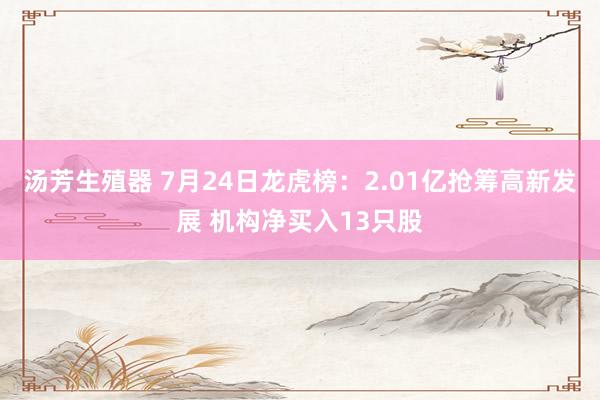 汤芳生殖器 7月24日龙虎榜：2.01亿抢筹高新发展 机构净买入13只股